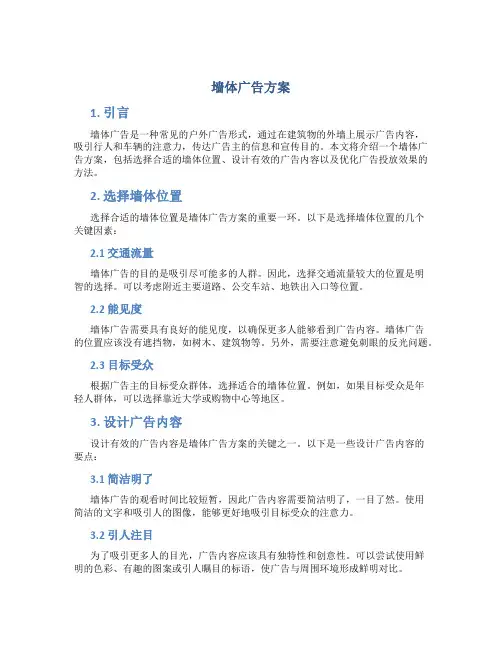 墙体广告方案

1. 引言

墙体广告是一种常见的户外广告形式，通过在建筑物的外墙上展示广告内容，吸引行人和车辆的注意力，传达广告主的信息和宣传目的。本文将介绍一个墙体广告方案，包括选择合适的墙体位置、设计有效的广告内容以及优化广告投放效果的方法。

2. 选择墙体位置

选择合适的墙体位置是墙体广告方案的重要一环。以下是选择墙体位置的几个关键因素：

2.1 交通流量

墙体广告的目的是吸引尽可能多的人群。因此，选择交通流量较大的位置是明智的选择。可以考虑附近主要道路、公交车站、地铁出入口等位置。

2.2 能见度

墙体广告需要具有良好的能见度，以确保更多人能够看到广告内容。墙体广告的位置应该没有遮挡物，如树木、建筑物等。另外，需要注意避免刺眼的反光问题。

2.3 目标受众

根据广告主的目标受众群体，选择适合的墙体位置。例如，如果目标受众是年轻人群体，可以选择靠近大学或购物中心等地区。

3. 设计广告内容

设计有效的广告内容是墙体广告方案的关键之一。以下是一些设计广告内容的要点：

3.1 简洁明了

墙体广告的观看时间比较短暂，因此广告内容需要简洁明了，一目了然。使用简洁的文字和吸引人的图像，能够更好地吸引目标受众的注意力。

3.2 引人注目

为了吸引更多人的目光，广告内容应该具有独特性和创意性。可以尝试使用鲜明的色彩、有趣的图案或引人瞩目的标语，使广告与周围环境形成鲜明对比。